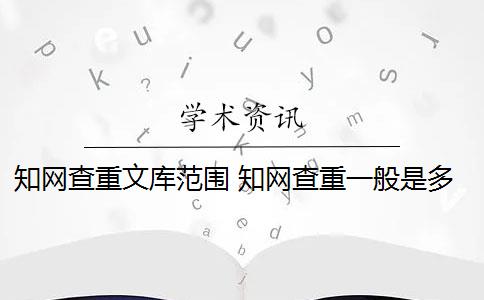 学术资讯

知网查重文库范围 知网查重一般是多